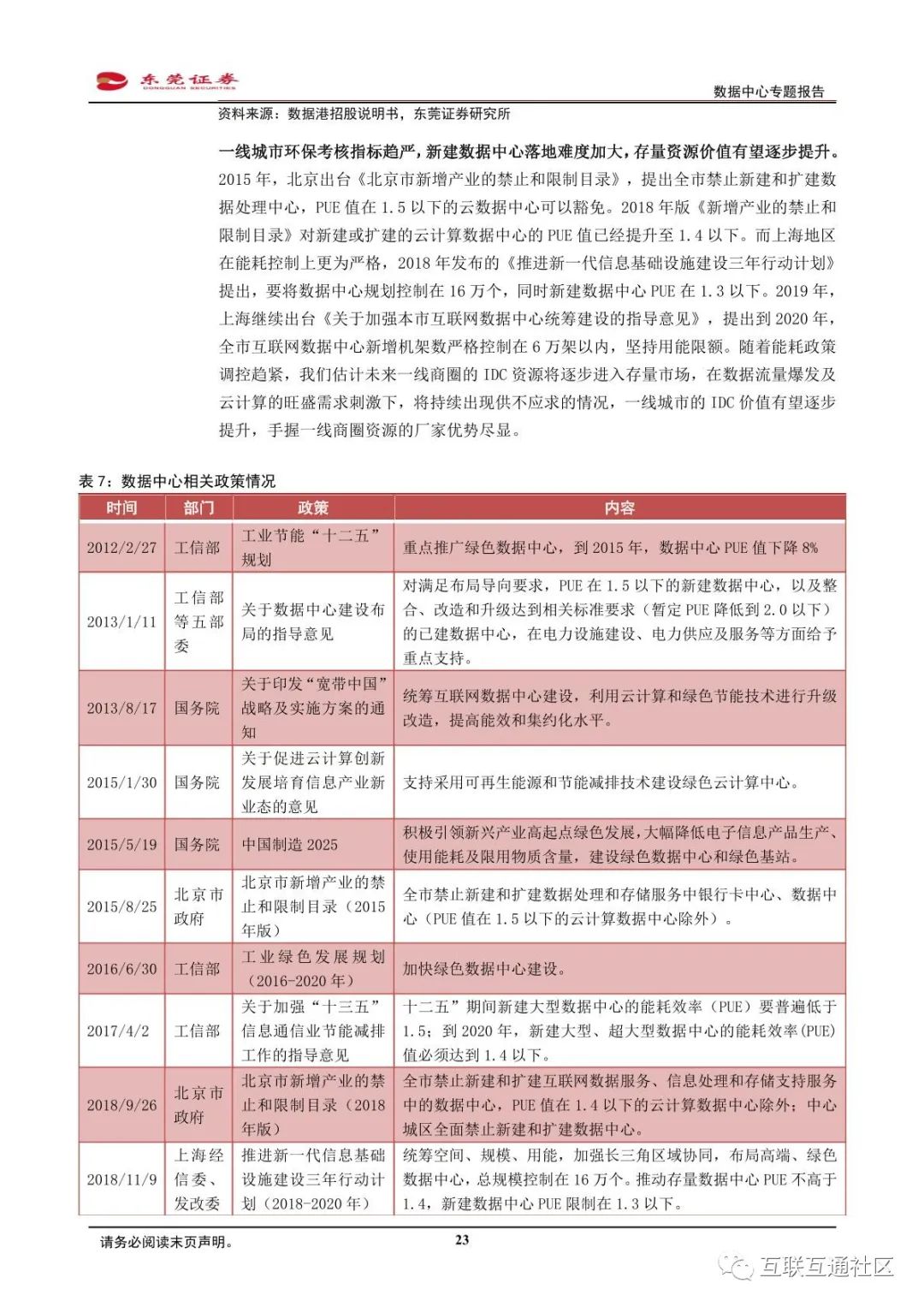 东莞证券
DONGGUAN SECURITIES

数据中心专题报告

资料来源：数据港招股说明书，东莞证券研究所

一线城市环保考核指标趋严，新建数据中心落地难度加大，存量资源价值有望逐步提升。2015 年，北京出台《北京市新增产业的禁止和限制目录》，提出全市禁止新建和扩建数据处理中心，PUE 值在 1.5 以下的云数据中心可以豁免。2018 年版《新增产业的禁止和限制目录》对新建或扩建的云计算数据中心的 PUE 值已经提升至 1.4 以下。而上海地区在能耗控制上更为严格，2018 年发布的《推进新一代信息基础设施建设三年行动计划》提出，要将数据中心规划控制在 16 万个，同时新建数据中心 PUE 在 1.3 以下。2019 年，上海继续出台《关于加强本市互联网数据中心统筹建设的指导意见》，提出到 2020 年，全市互联网数据中心新增机架数严格控制在 6 万架以内，坚持用能限额。随着能耗政策调控趋紧，我们估计未来一线商圈的 IDC 资源将逐步进入存量市场，在数据流量爆发及云计算的旺盛需求刺激下，将持续出现供不应求的情况，一线城市的 IDC 价值有望逐步提升，手握一线商圈资源的厂家优势尽显。

表 7：数据中心相关政策情况

| 时间 | 部门 | 政策 | 内容 |
|---|---|---|---|
| 2012/2/27 | 工信部 | 工业节能“十二五”规划 | 重点推广绿色数据中心，到 2015 年，数据中心 PUE 值下降 8% |
| 2013/1/11 | 工信部等五部委 | 关于数据中心建设布局的指导意见 | 对满足布局导向要求，PUE 在 1.5 以下的新建数据中心，以及整合、改造和升级达到相关标准要求（暂定 PUE 降低到 2.0 以下）的已建数据中心，在电力设施建设、电力供应及服务等方面给予重点支持。 |
| 2013/8/17 | 国务院 | 关于印发“宽带中国”战略及实施方案的通知 | 统筹互联网数据中心建设，利用云计算和绿色节能技术进行升级改造，提高能效和集约化水平。 |
| 2015/1/30 | 国务院 | 关于促进云计算创新发展培育信息产业新业态的意见 | 支持采用可再生能源和节能减排技术建设绿色云计算中心。 |
| 2015/5/19 | 国务院 | 中国制造 2025 | 积极引领新兴产业高起点绿色发展，大幅降低电子信息产品生产、使用能耗及限用物质含量，建设绿色数据中心和绿色基站。 |
| 2015/8/25 | 北京市政府 | 北京市新增产业的禁止和限制目录（2015 年版） | 全市禁止新建和扩建数据处理和存储服务中银行卡中心、数据中心（PUE 值在 1.5 以下的云计算数据中心除外）。 |
| 2016/6/30 | 工信部 | 工业绿色发展规划（2016-2020 年） | 加快绿色数据中心建设。 |
| 2017/4/2 | 工信部 | 关于加强“十三五”信息通信业节能减排工作的指导意见 | 十二五”期间新建大型数据中心的能耗效率（PUE）要普遍低于 1.5；到 2020 年，新建大型、超大型数据中心的能耗效率(PUE)值必须达到 1.4 以下。 |
| 2018/9/26 | 北京市政府 | 北京市新增产业的禁止和限制目录（2018 年版） | 全市禁止新建和扩建互联网数据服务、信息处理和存储支持服务中的数据中心，PUE 值在 1.4 以下的云计算数据中心除外；中心城区全面禁止新建和扩建数据中心。 |
| 2018/11/9 | 上海经信委、发改委 | 推进新一代信息基础设施建设三年行动计划（2018-2020 年） | 统筹空间、规模、用能，加强长三角区域协同，布局高端、绿色数据中心，总规模控制在 16 万个。推动存量数据中心 PUE 不高于 1.4，新建数据中心 PUE 限制在 1.3 以下。 |

请务必阅读末页声明。

23

互联互通社区